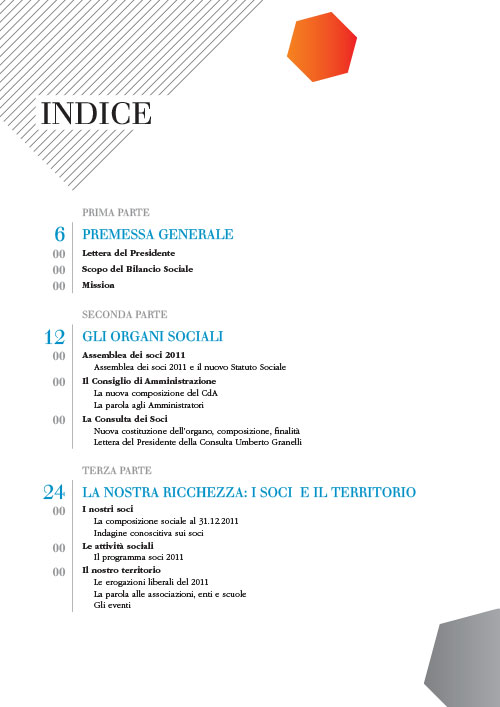 INDICE

PRIMA PARTE

6 PREMESSA GENERALE
00 Lettera del Presidente
00 Scopo del Bilancio Sociale
00 Mission

SECONDA PARTE

12 GLI ORGANI SOCIALI
00 Assemblea dei soci 2011
Assemblea dei soci 2011 e il nuovo Statuto Sociale
00 Il Consiglio di Amministrazione
La nuova composizione del CdA
La parola agli Amministratori
00 La Consulta dei Soci
Nuova costituzione dell'organo, composizione, finalità
Lettera del Presidente della Consulta Umberto Granelli

TERZA PARTE

24 LA NOSTRA RICCHEZZA: I SOCI E IL TERRITORIO
00 I nostri soci
La composizione sociale al 31.12.2011
Indagine conoscitiva sui soci
00 Le attività sociali
Il programma soci 2011
00 Il nostro territorio
Le erogazioni liberali del 2011
La parola alle associazioni, enti e scuole
Gli eventi